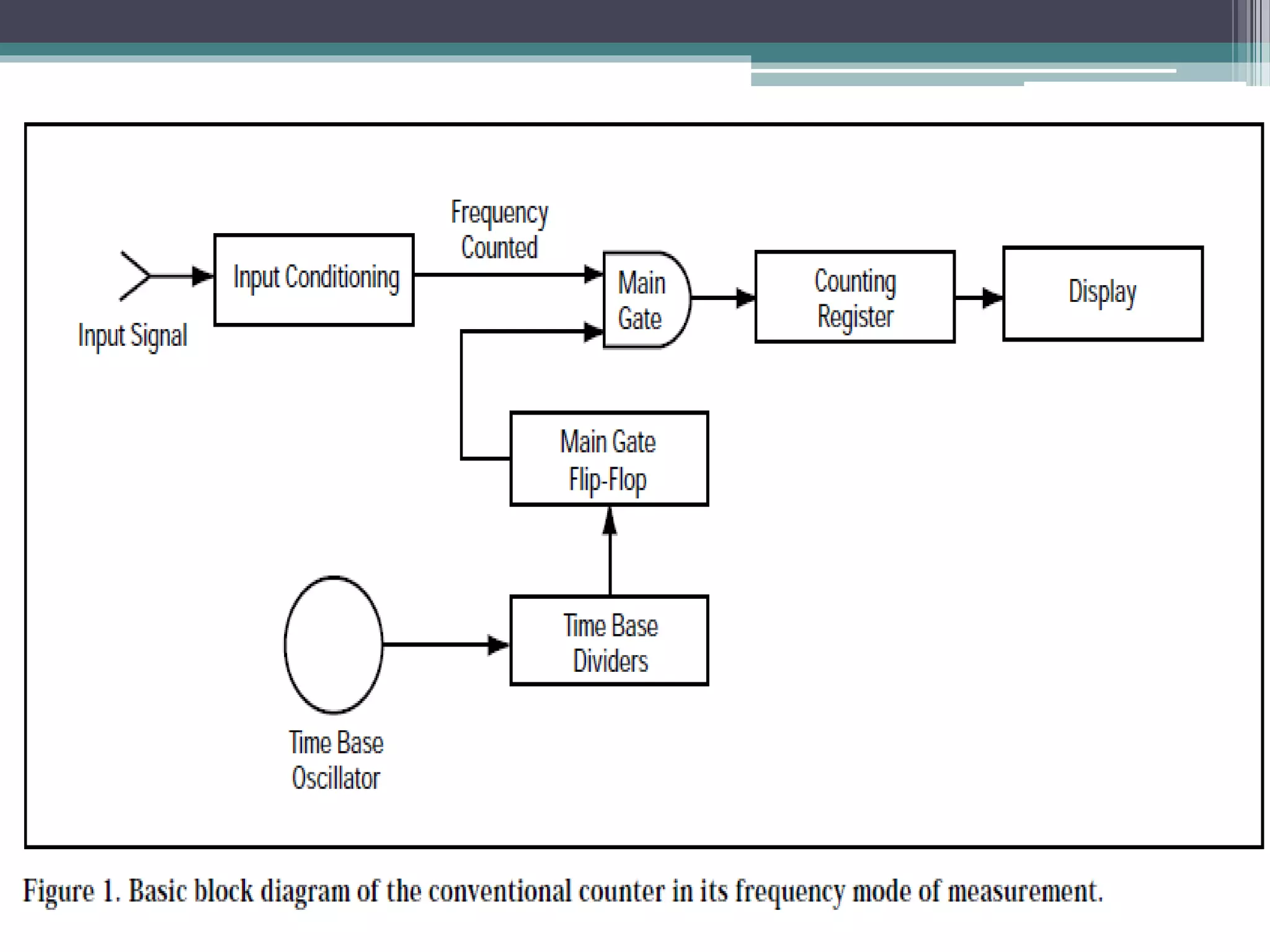 Input Signal

Input Conditioning

Frequency Counted

Main Gate

Counting Register

Display

Main Gate Flip-Flop

Time Base Dividers

Time Base Oscillator

Figure 1. Basic block diagram of the conventional counter in its frequency mode of measurement.